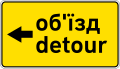 об'їзд
detour